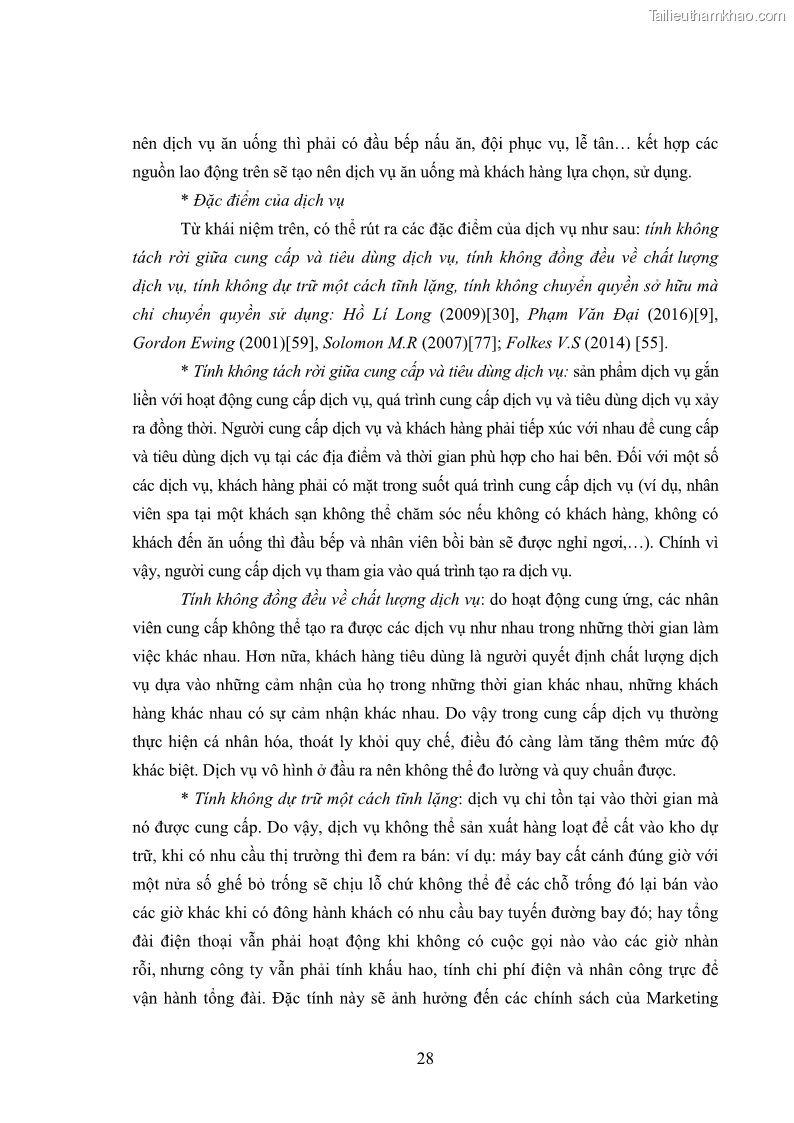 Tailieuthamkhao.com

nên dịch vụ ăn uống thì phải có đầu bếp nấu ăn, đội phục vụ, lễ tân… kết hợp các nguồn lao động trên sẽ tạo nên dịch vụ ăn uống mà khách hàng lựa chọn, sử dụng.

* Đặc điểm của dịch vụ

Từ khái niệm trên, có thể rút ra các đặc điểm của dịch vụ như sau: tính không tách rời giữa cung cấp và tiêu dùng dịch vụ, tính không đồng đều về chất lượng dịch vụ, tính không dự trữ một cách tĩnh lặng, tính không chuyển quyền sở hữu mà chỉ chuyển quyền sử dụng: Hồ Lí Long (2009)[30], Phạm Văn Đại (2016)[9], Gordon Ewing (2001)[59], Solomon M.R (2007)[77]; Folkes V.S (2014) [55].

* Tính không tách rời giữa cung cấp và tiêu dùng dịch vụ: sản phẩm dịch vụ gắn liền với hoạt động cung cấp dịch vụ, quá trình cung cấp dịch vụ và tiêu dùng dịch vụ xảy ra đồng thời. Người cung cấp dịch vụ và khách hàng phải tiếp xúc với nhau để cung cấp và tiêu dùng dịch vụ tại các địa điểm và thời gian phù hợp cho hai bên. Đối với một số các dịch vụ, khách hàng phải có mặt trong suốt quá trình cung cấp dịch vụ (ví dụ, nhân viên spa tại một khách sạn không thể chăm sóc nếu không có khách hàng, không có khách đến ăn uống thì đầu bếp và nhân viên bồi bàn sẽ được nghỉ ngơi,…). Chính vì vậy, người cung cấp dịch vụ tham gia vào quá trình tạo ra dịch vụ.

Tính không đồng đều về chất lượng dịch vụ: do hoạt động cung ứng, các nhân viên cung cấp không thể tạo ra được các dịch vụ như nhau trong những thời gian làm việc khác nhau. Hơn nữa, khách hàng tiêu dùng là người quyết định chất lượng dịch vụ dựa vào những cảm nhận của họ trong những thời gian khác nhau, những khách hàng khác nhau có sự cảm nhận khác nhau. Do vậy trong cung cấp dịch vụ thường thực hiện cá nhân hóa, thoát ly khỏi quy chế, điều đó càng làm tăng thêm mức độ khác biệt. Dịch vụ vô hình ở đầu ra nên không thể đo lường và quy chuẩn được.

* Tính không dự trữ một cách tĩnh lặng: dịch vụ chỉ tồn tại vào thời gian mà nó được cung cấp. Do vậy, dịch vụ không thể sản xuất hàng loạt để cất vào kho dự trữ, khi có nhu cầu thị trường thì đem ra bán: ví dụ: máy bay cất cánh đúng giờ với một nửa số ghế bỏ trống sẽ chịu lỗ chứ không thể để các chỗ trống đó lại bán vào các giờ khác khi có đông hành khách có nhu cầu bay tuyến đường bay đó; hay tổng đài điện thoại vẫn phải hoạt động khi không có cuộc gọi nào vào các giờ nhàn rỗi, nhưng công ty vẫn phải tính khấu hao, tính chi phí điện và nhân công trực để vận hành tổng đài. Đặc tính này sẽ ảnh hưởng đến các chính sách của Marketing

28